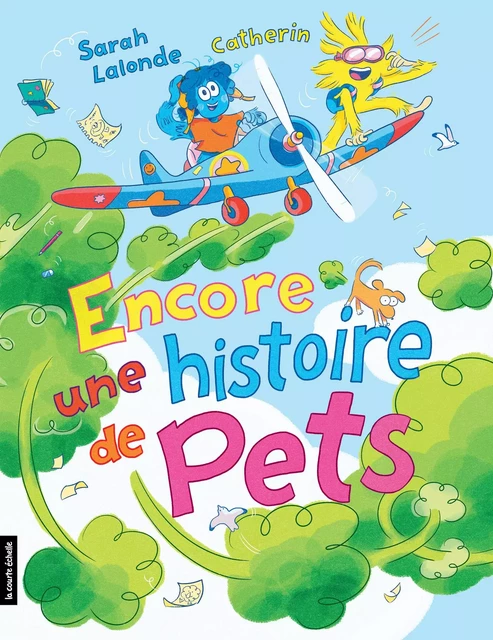 Sarah Lalonde

Catherin

Encore une histoire de Pets

la courte échelle